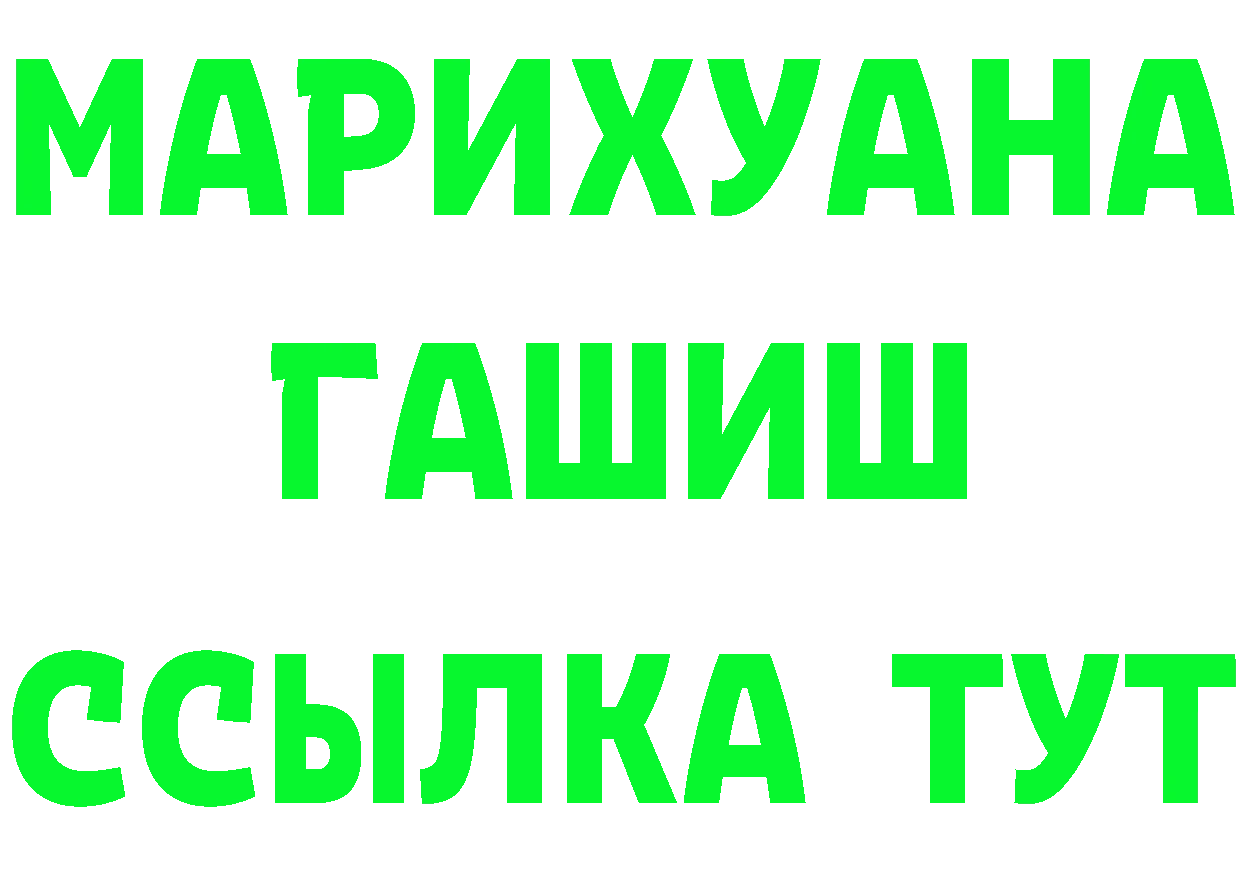 МАРИХУАНА
ГАШИШ
ССЫЛКА ТУТ